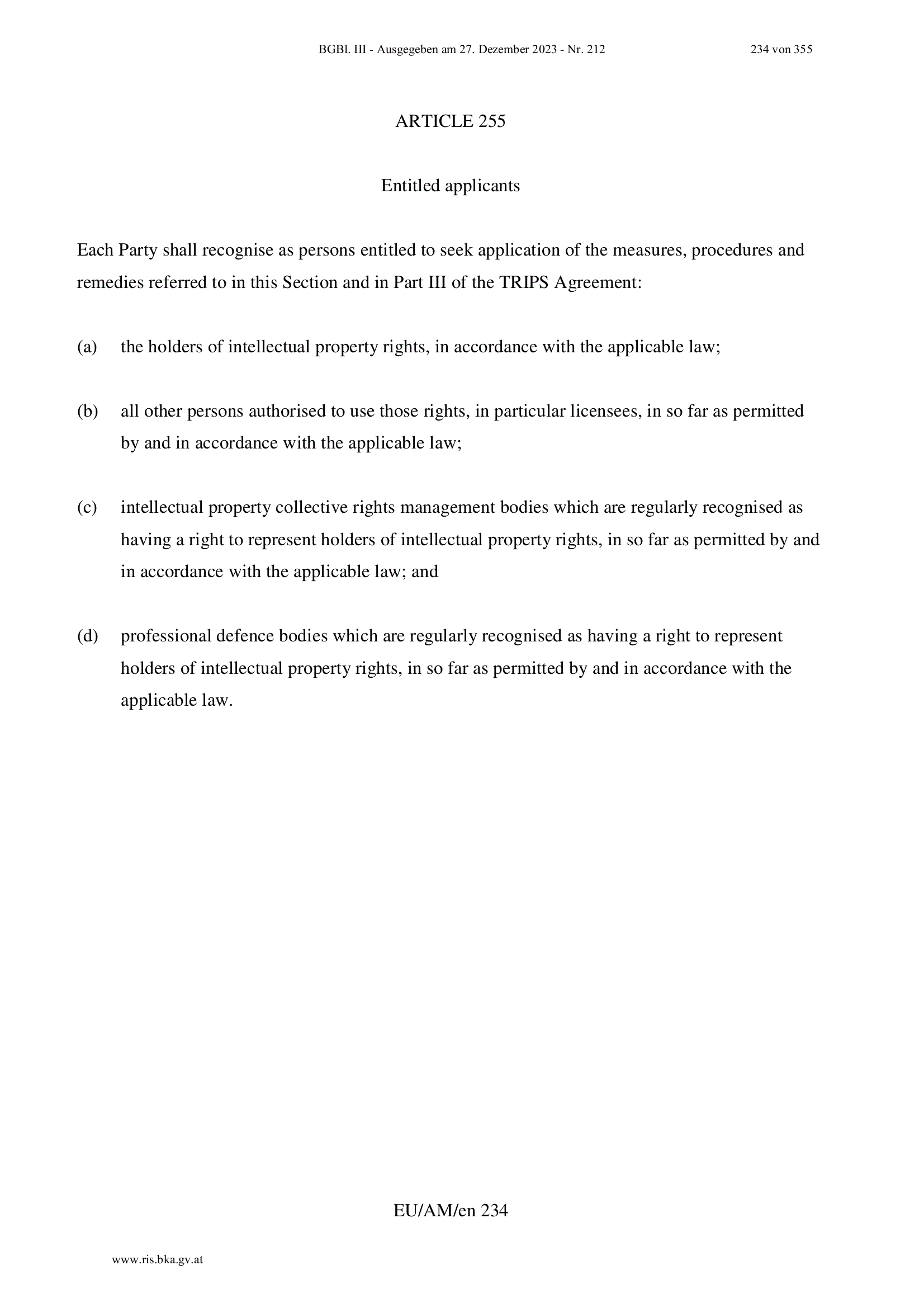 BGBl. III - Ausgegeben am 27. Dezember 2023 - Nr. 212

234 von 355

ARTICLE 255

Entitled applicants

Each Party shall recognise as persons entitled to seek application of the measures, procedures and remedies referred to in this Section and in Part III of the TRIPS Agreement:

(a) the holders of intellectual property rights, in accordance with the applicable law;

(b) all other persons authorised to use those rights, in particular licensees, in so far as permitted by and in accordance with the applicable law;

(c) intellectual property collective rights management bodies which are regularly recognised as having a right to represent holders of intellectual property rights, in so far as permitted by and in accordance with the applicable law; and

(d) professional defence bodies which are regularly recognised as having a right to represent holders of intellectual property rights, in so far as permitted by and in accordance with the applicable law.

EU/AM/en 234

www.ris.bka.gv.at